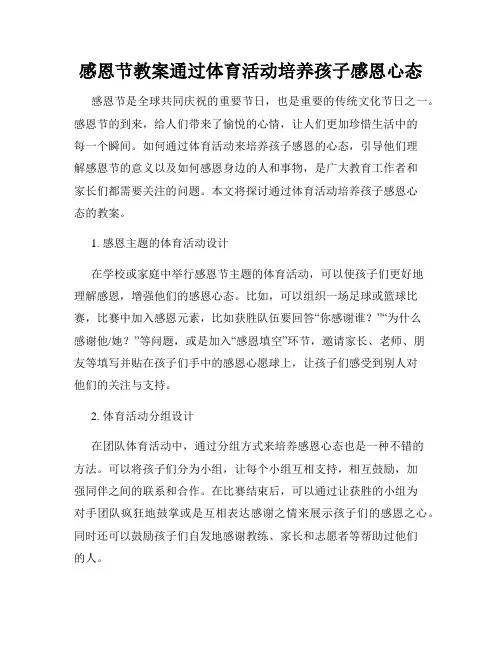 感恩节教案通过体育活动培养孩子感恩心态

感恩节是全球共同庆祝的重要节日，也是重要的传统文化节日之一。感恩节的到来，给人们带来了愉悦的心情，让人们更加珍惜生活中的每一个瞬间。如何通过体育活动来培养孩子感恩的心态，引导他们理解感恩节的意义以及如何感恩身边的人和事物，是广大教育工作者和家长们都需要关注的问题。本文将探讨通过体育活动培养孩子感恩心态的教案。

1. 感恩主题的体育活动设计

在学校或家庭中举行感恩节主题的体育活动，可以使孩子们更好地理解感恩，增强他们的感恩心态。比如，可以组织一场足球或篮球比赛，比赛中加入感恩元素，比如获胜队伍要回答“你感谢谁？”“为什么感谢他/她？”等问题，或是加入“感恩填空”环节，邀请家长、老师、朋友等填写并贴在孩子们手中的感恩心愿球上，让孩子们感受到别人对他们的关注与支持。

2. 体育活动分组设计

在团队体育活动中，通过分组方式来培养感恩心态也是一种不错的方法。可以将孩子们分为小组，让每个小组互相支持，相互鼓励，加强同伴之间的联系和合作。在比赛结束后，可以通过让获胜的小组为对手团队疯狂地鼓掌或是互相表达感谢之情来展示孩子们的感恩之心。同时还可以鼓励孩子们自发地感谢教练、家长和志愿者等帮助过他们的人。